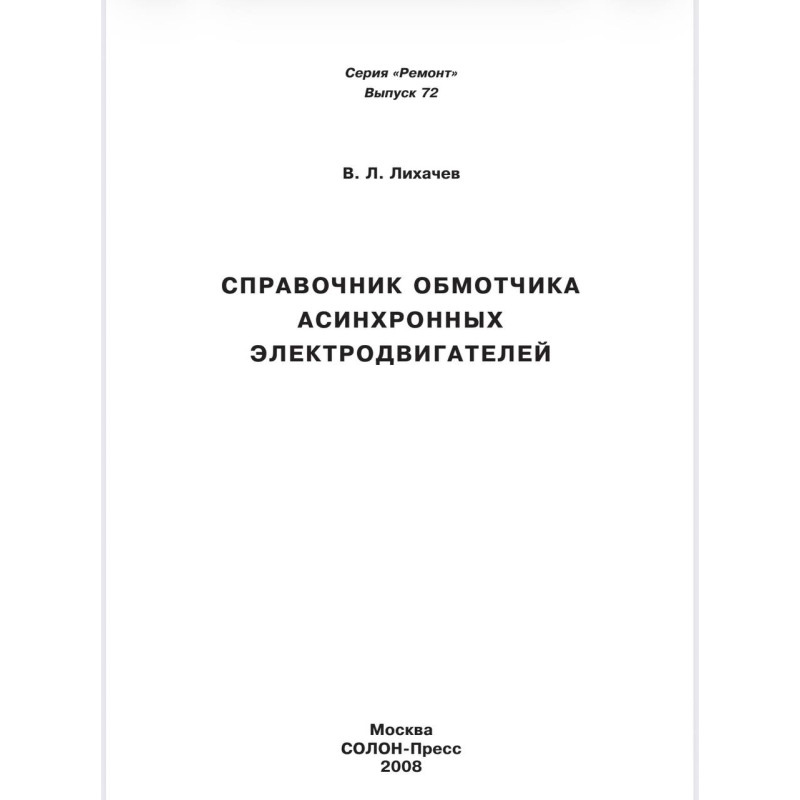 Серия «Ремонт»
Выпуск 72

В. Л. Лихачев

СПРАВОЧНИК ОБМОТЧИКА АСИНХРОННЫХ ЭЛЕКТРОДВИГАТЕЛЕЙ

Москва
СОЛОН-Пресс
2008